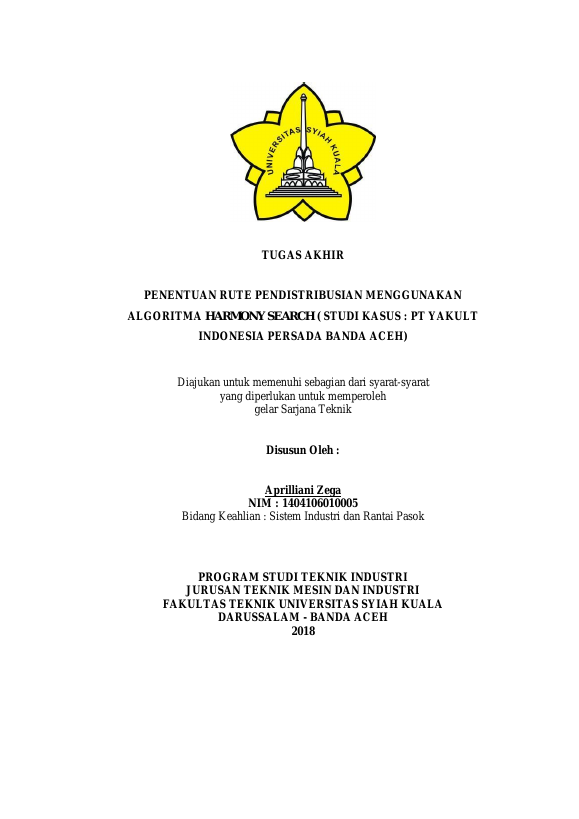 UNIVERSITAS SYIAH KUALA

TUGAS AKHIR

PENENTUAN RUTE PENDISTRIBUSIAN MENGGUNAKAN ALGORITMA HARMONY SEARCH ( STUDI KASUS : PT YAKULT INDONESIA PERSADA BANDA ACEH)

Diajukan untuk memenuhi sebagian dari syarat-syarat yang diperlukan untuk memperoleh gelar Sarjana Teknik

Disusun Oleh :

Aprilliani Zega
NIM : 1404106010005
Bidang Keahlian : Sistem Industri dan Rantai Pasok

PROGRAM STUDI TEKNIK INDUSTRI
JURUSAN TEKNIK MESIN DAN INDUSTRI
FAKULTAS TEKNIK UNIVERSITAS SYIAH KUALA
DARUSSALAM - BANDA ACEH
2018